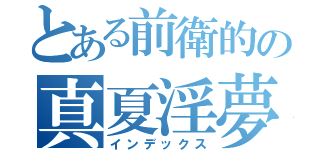 とある前衛的の
真夏淫夢
インデックス